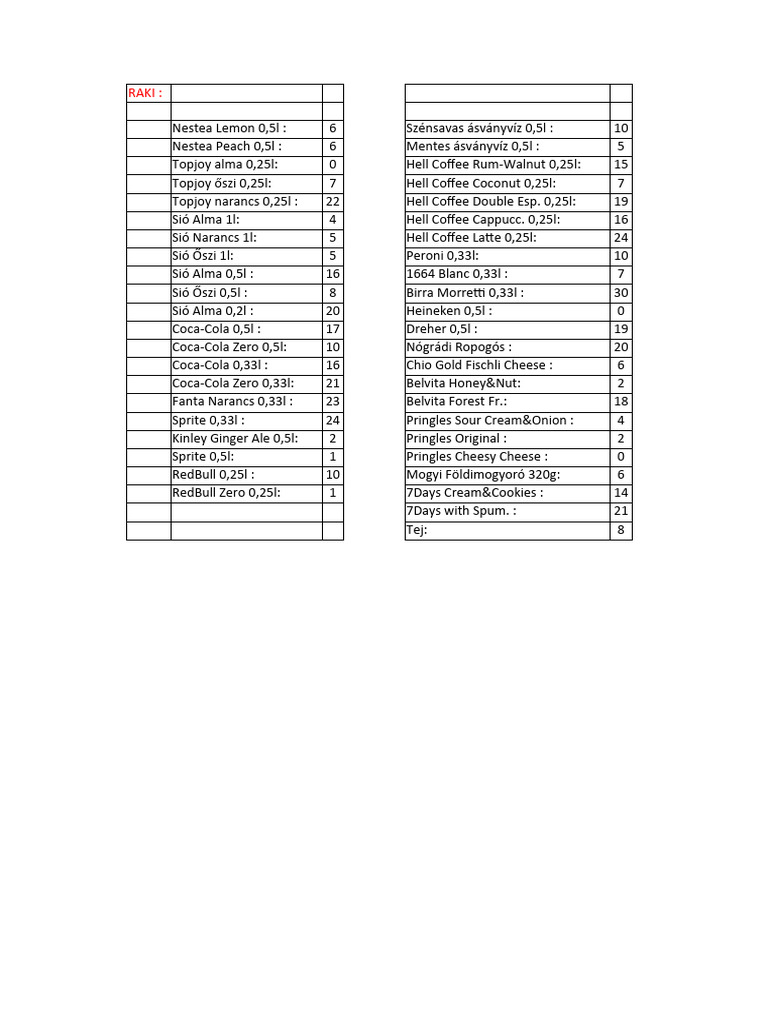 | RAKI : | | |
|---|---|---|
| | | |
| | Nestea Lemon 0,5l : | 6 |
| | Nestea Peach 0,5l : | 6 |
| | Topjoy alma 0,25l: | 0 |
| | Topjoy őszi 0,25l: | 7 |
| | Topjoy narancs 0,25l : | 22 |
| | Sió Alma 1l: | 4 |
| | Sió Narancs 1l: | 5 |
| | Sió Őszi 1l: | 5 |
| | Sió Alma 0,5l : | 16 |
| | Sió Őszi 0,5l : | 8 |
| | Sió Alma 0,2l : | 20 |
| | Coca-Cola 0,5l : | 17 |
| | Coca-Cola Zero 0,5l: | 10 |
| | Coca-Cola 0,33l : | 16 |
| | Coca-Cola Zero 0,33l: | 21 |
| | Fanta Narancs 0,33l : | 23 |
| | Sprite 0,33l : | 24 |
| | Kinley Ginger Ale 0,5l: | 2 |
| | Sprite 0,5l: | 1 |
| | RedBull 0,25l : | 10 |
| | RedBull Zero 0,25l: | 1 |
| | | |
| | | |

| | |
|---|---|
| | |
| Szénsavas ásványvíz 0,5l : | 10 |
| Mentes ásványvíz 0,5l : | 5 |
| Hell Coffee Rum-Walnut 0,25l: | 15 |
| Hell Coffee Coconut 0,25l: | 7 |
| Hell Coffee Double Esp. 0,25l: | 19 |
| Hell Coffee Cappucc. 0,25l: | 16 |
| Hell Coffee Latte 0,25l: | 24 |
| Peroni 0,33l: | 10 |
| 1664 Blanc 0,33l : | 7 |
| Birra Morretti 0,33l : | 30 |
| Heineken 0,5l : | 0 |
| Dreher 0,5l : | 19 |
| Nógrádi Ropogós : | 20 |
| Chio Gold Fischli Cheese : | 6 |
| Belvita Honey&Nut: | 2 |
| Belvita Forest Fr.: | 18 |
| Pringles Sour Cream&Onion : | 4 |
| Pringles Original : | 2 |
| Pringles Cheesy Cheese : | 0 |
| Mogyi Földimogyoró 320g: | 6 |
| 7Days Cream&Cookies : | 14 |
| 7Days with Spum. : | 21 |
| Tej: | 8 |